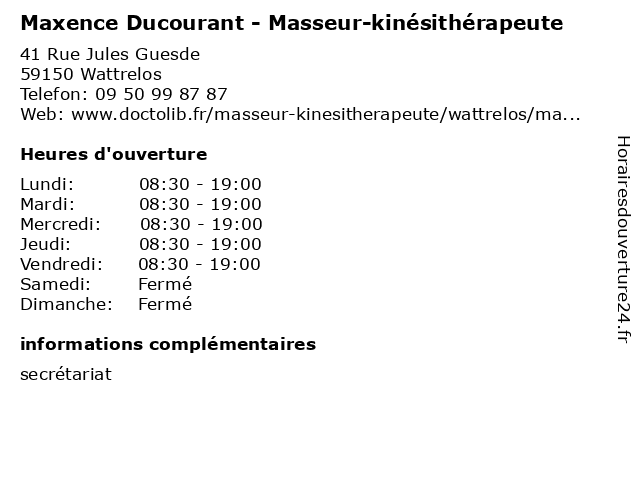 Maxence Ducourant - Masseur-kinésithérapeute

41 Rue Jules Guesde
59150 Wattrelos
Telefon: 09 50 99 87 87
Web: www.doctolib.fr/masseur-kinesitherapeute/wattrelos/ma...

Heures d'ouverture

Lundi: 08:30 - 19:00
Mardi: 08:30 - 19:00
Mercredi: 08:30 - 19:00
Jeudi: 08:30 - 19:00
Vendredi: 08:30 - 19:00
Samedi: Fermé
Dimanche: Fermé

informations complémentaires

secrétariat

Horairesdouverture24.fr